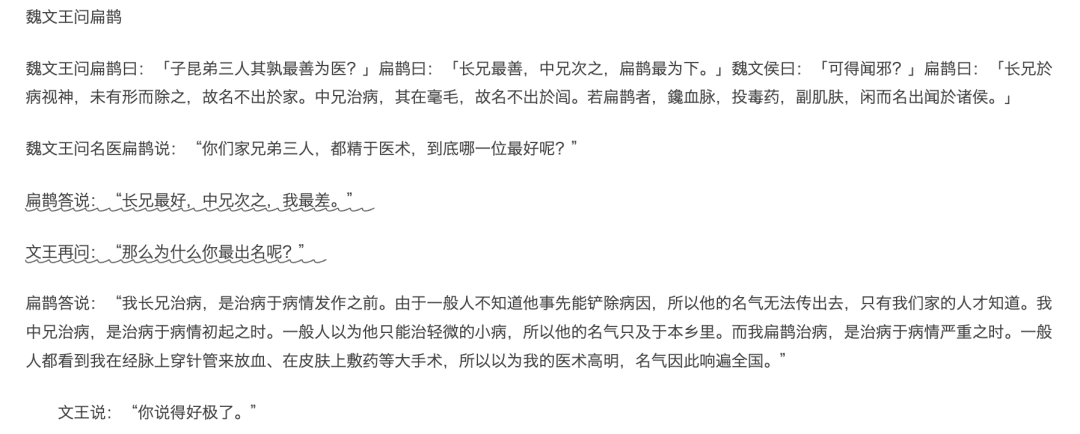 魏文王问扁鹊

魏文王问扁鹊曰：「子昆弟三人其孰最善为医？」扁鹊曰：「长兄最善，中兄次之，扁鹊最为下。」魏文侯曰：「可得闻邪？」扁鹊曰：「长兄於病视神，未有形而除之，故名不出於家。中兄治病，其在毫毛，故名不出於闾。若扁鹊者，鑱血脉，投毒药，副肌肤，闲而名出闻於诸侯。」

魏文王问名医扁鹊说：“你们家兄弟三人，都精于医术，到底哪一位最好呢？”

扁鹊答说：“长兄最好，中兄次之，我最差。”

文王再问：“那么为什么你最出名呢？”

扁鹊答说：“我长兄治病，是治病于病情发作之前。由于一般人不知道他事先能铲除病因，所以他的名气无法传出去，只有我们家的人才知道。我中兄治病，是治病于病情初起之时。一般人以为他只能治轻微的小病，所以他的名气只及于本乡里。而我扁鹊治病，是治病于病情严重之时。一般人都看到我在经脉上穿针管来放血、在皮肤上敷药等大手术，所以以为我的医术高明，名气因此响遍全国。”

文王说：“你说得好极了。”